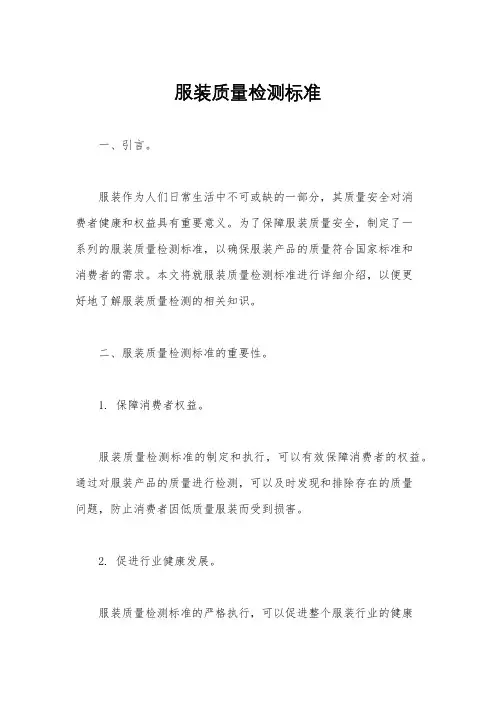 服装质量检测标准

一、引言。

服装作为人们日常生活中不可或缺的一部分，其质量安全对消费者健康和权益具有重要意义。为了保障服装质量安全，制定了一系列的服装质量检测标准，以确保服装产品的质量符合国家标准和消费者的需求。本文将就服装质量检测标准进行详细介绍，以便更好地了解服装质量检测的相关知识。

二、服装质量检测标准的重要性。

1. 保障消费者权益。

服装质量检测标准的制定和执行，可以有效保障消费者的权益。通过对服装产品的质量进行检测，可以及时发现和排除存在的质量问题，防止消费者因低质量服装而受到损害。

2. 促进行业健康发展。

服装质量检测标准的严格执行，可以促进整个服装行业的健康